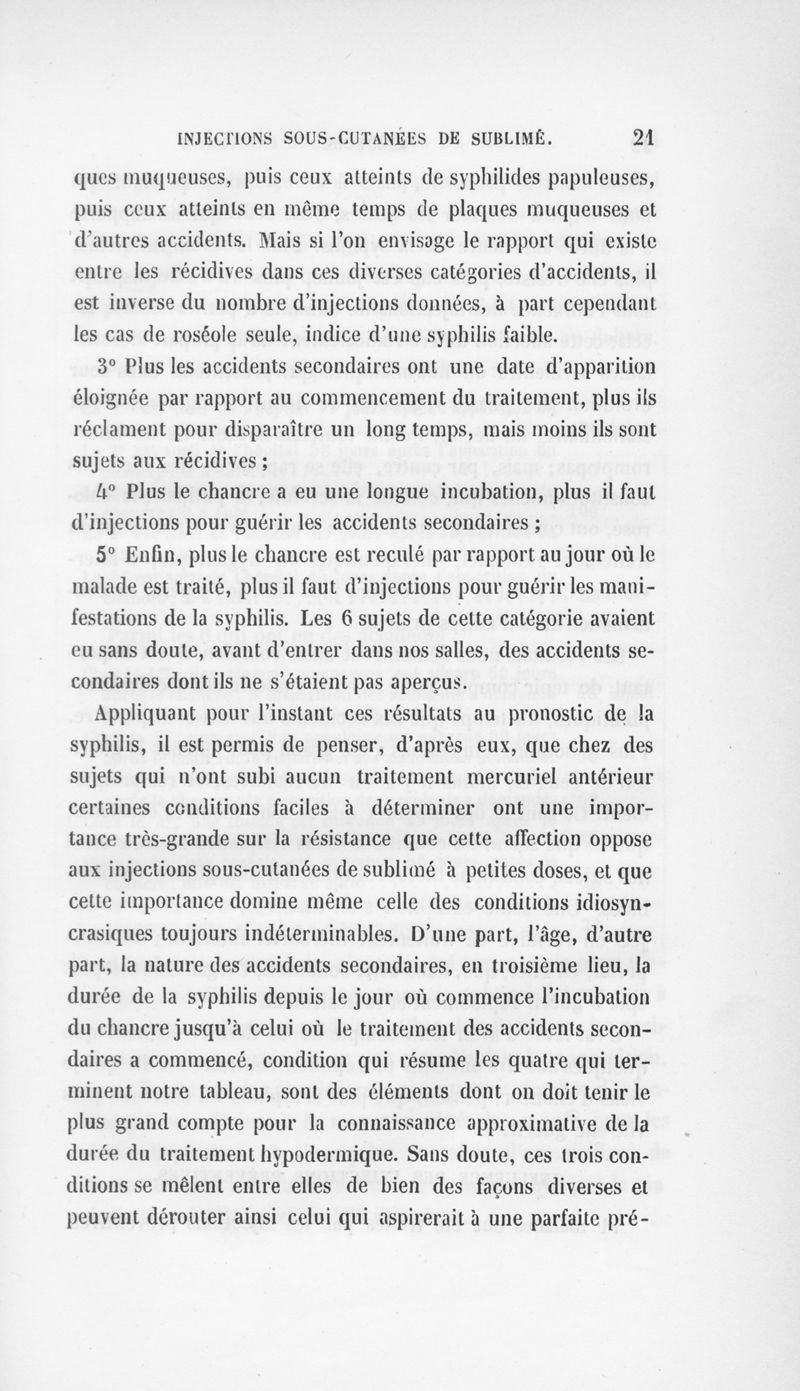 INJECTIONS SOUS-CUTANÉES DE SUBLIMÉ. 21

ques muqueuses, puis ceux atteints de syphilides papuleuses, puis ceux atteints en même temps de plaques muqueuses et d'autres accidents. Mais si l'on envisage le rapport qui existe entre les récidives dans ces diverses catégories d'accidents, il est inverse du nombre d'injections données, à part cependant les cas de roséole seule, indice d'une syphilis faible.

3° Plus les accidents secondaires ont une date d'apparition éloignée par rapport au commencement du traitement, plus ils réclament pour disparaître un long temps, mais moins ils sont sujets aux récidives ;

4° Plus le chancre a eu une longue incubation, plus il faut d'injections pour guérir les accidents secondaires ;

5° Enfin, plus le chancre est reculé par rapport au jour où le malade est traité, plus il faut d'injections pour guérir les manifestations de la syphilis. Les 6 sujets de cette catégorie avaient eu sans doute, avant d'entrer dans nos salles, des accidents secondaires dont ils ne s'étaient pas aperçus.

Appliquant pour l'instant ces résultats au pronostic de la syphilis, il est permis de penser, d'après eux, que chez des sujets qui n'ont subi aucun traitement mercuriel antérieur certaines conditions faciles à déterminer ont une importance très-grande sur la résistance que cette affection oppose aux injections sous-cutanées de sublimé à petites doses, et que cette importance domine même celle des conditions idiosyncrasiques toujours indéterminables. D'une part, l'âge, d'autre part, la nature des accidents secondaires, en troisième lieu, la durée de la syphilis depuis le jour où commence l'incubation du chancre jusqu'à celui où le traitement des accidents secondaires a commencé, condition qui résume les quatre qui terminent notre tableau, sont des éléments dont on doit tenir le plus grand compte pour la connaissance approximative de la durée du traitement hypodermique. Sans doute, ces trois conditions se mêlent entre elles de bien des façons diverses et peuvent dérouter ainsi celui qui aspirerait à une parfaite pré-